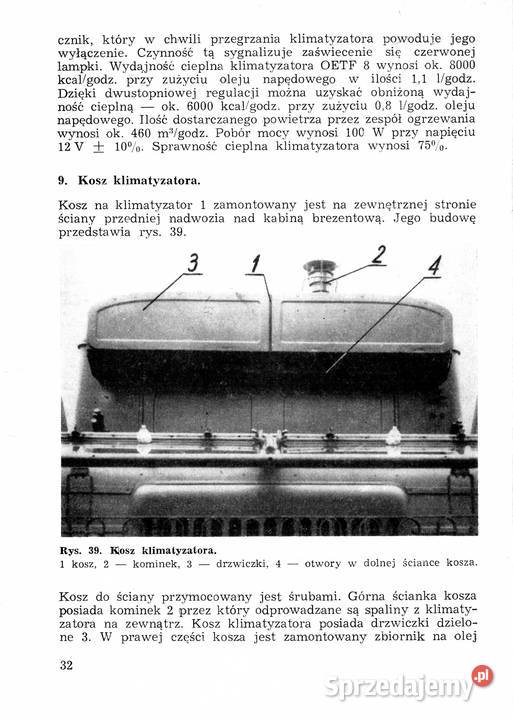 cznik, który w chwili przegrzania klimatyzatora powoduje jego wyłączenie. Czynność tą sygnalizuje zaświecenie się czerwonej lampki. Wydajność cieplna klimatyzatora OETF 8 wynosi ok. 8000 kcal/godz. przy zużyciu oleju napędowego w ilości 1,1 l/godz. Dzięki dwustopniowej regulacji można uzyskać obniżoną wydajność cieplną — ok. 6000 kcal/godz. przy zużyciu 0,8 l/godz. oleju napędowego. Ilość dostarczanego powietrza przez zespół ogrzewania wynosi ok. 460 m³/godz. Pobór mocy wynosi 100 W przy napięciu 12 V $\pm$ 10%. Sprawność cieplna klimatyzatora wynosi 75%.

9. Kosz klimatyzatora.

Kosz na klimatyzator 1 zamontowany jest na zewnętrznej stronie ściany przedniej nadwozia nad kabiną brezentową. Jego budowę przedstawia rys. 39.

3
1
2
4

Rys. 39. Kosz klimatyzatora.
1 kosz, 2 — kominek, 3 — drzwiczki, 4 — otwory w dolnej ściance kosza.

Kosz do ściany przymocowany jest śrubami. Górna ścianka kosza posiada kominek 2 przez który odprowadzane są spaliny z klimatyzatora na zewnątrz. Kosz klimatyzatora posiada drzwiczki dzielone 3. W prawej części kosza jest zamontowany zbiornik na olej

32

Sprzedajemy.pl